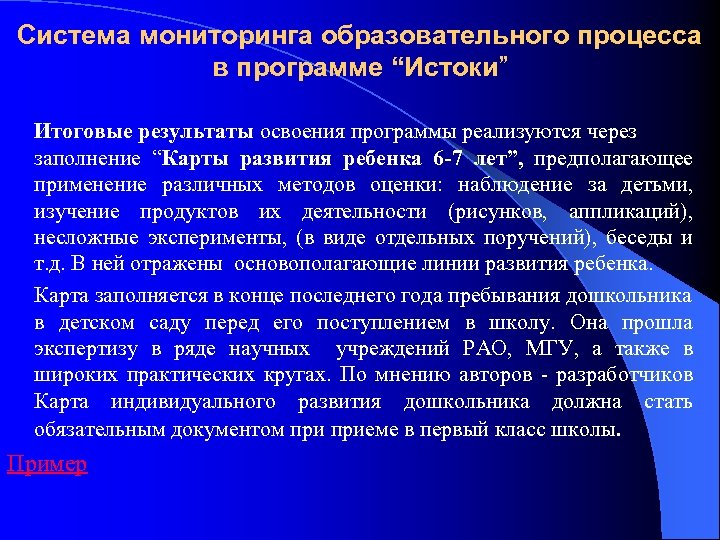 Система мониторинга образовательного процесса в программе “Истоки”

Итоговые результаты освоения программы реализуются через заполнение “Карты развития ребенка 6-7 лет”, предполагающее применение различных методов оценки: наблюдение за детьми, изучение продуктов их деятельности (рисунков, аппликаций), несложные эксперименты, (в виде отдельных поручений), беседы и т.д. В ней отражены основополагающие линии развития ребенка.

Карта заполняется в конце последнего года пребывания дошкольника в детском саду перед его поступлением в школу. Она прошла экспертизу в ряде научных учреждений РАО, МГУ, а также в широких практических кругах. По мнению авторов - разработчиков Карта индивидуального развития дошкольника должна стать обязательным документом при приеме в первый класс школы.

Пример